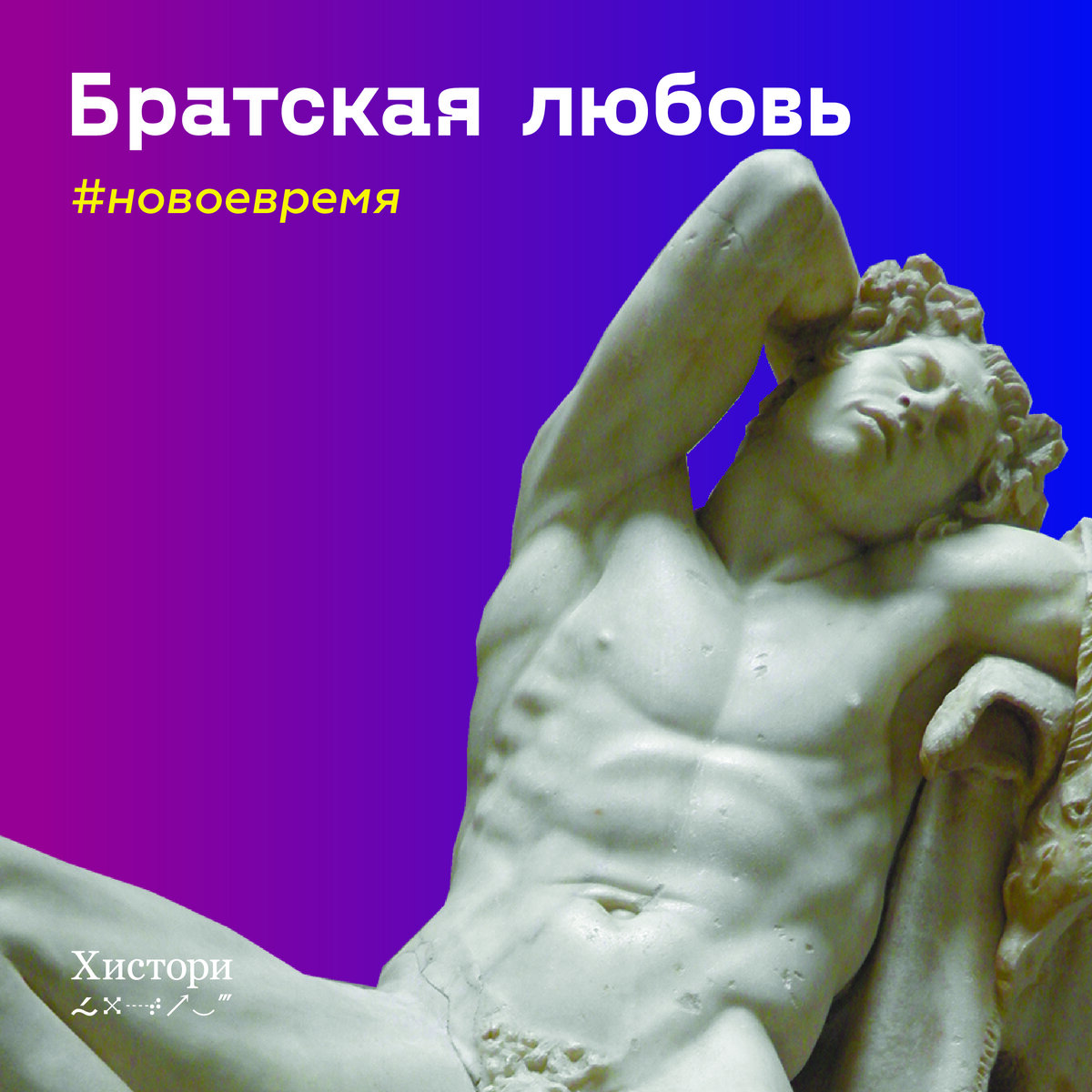 Братская любовь

#новоевремя

Хистори